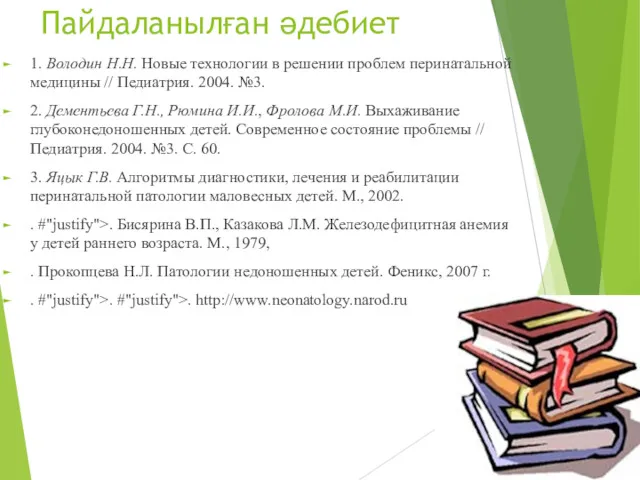 Пайдаланылған әдебиет

1. Володин Н.Н. Новые технологии в решении проблем перинатальной медицины // Педиатрия. 2004. №3.

2. Дементьева Г.Н., Рюмина И.И., Фролова М.И. Выхаживание глубоконедоношенных детей. Современное состояние проблемы // Педиатрия. 2004. №3. С. 60.

3. Яцык Г.В. Алгоритмы диагностики, лечения и реабилитации перинатальной патологии маловесных детей. М., 2002.

. #"justify">. Бисярина В.П., Казакова Л.М. Железодефицитная анемия у детей раннего возраста. М., 1979,

. Прокопцева Н.Л. Патологии недоношенных детей. Феникс, 2007 г.

. #"justify">. #"justify">. http://www.neonatology.narod.ru